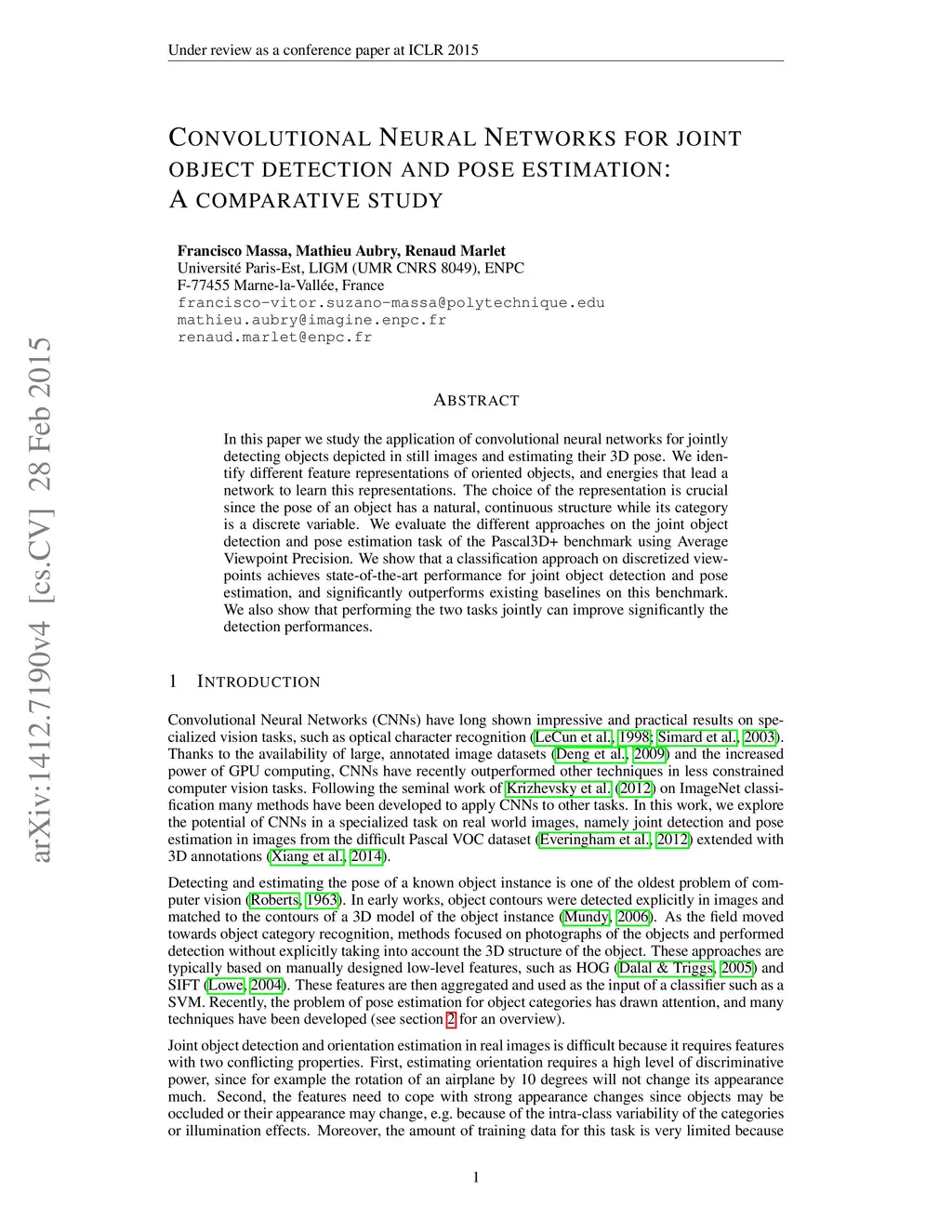 Under review as a conference paper at ICLR 2015

arXiv:1412.7190v4 [cs.CV] 28 Feb 2015

CONVOLUTIONAL NEURAL NETWORKS FOR JOINT OBJECT DETECTION AND POSE ESTIMATION: A COMPARATIVE STUDY

Francisco Massa, Mathieu Aubry, Renaud Marlet
Université Paris-Est, LIGM (UMR CNRS 8049), ENPC
F-77455 Marne-la-Vallée, France
francisco-vitor.suzano-massa@polytechnique.edu
mathieu.aubry@imagine.enpc.fr
renaud.marlet@enpc.fr

ABSTRACT

In this paper we study the application of convolutional neural networks for jointly detecting objects depicted in still images and estimating their 3D pose. We identify different feature representations of oriented objects, and energies that lead a network to learn this representations. The choice of the representation is crucial since the pose of an object has a natural, continuous structure while its category is a discrete variable. We evaluate the different approaches on the joint object detection and pose estimation task of the Pascal3D+ benchmark using Average Viewpoint Precision. We show that a classification approach on discretized viewpoints achieves state-of-the-art performance for joint object detection and pose estimation, and significantly outperforms existing baselines on this benchmark. We also show that performing the two tasks jointly can improve significantly the detection performances.

1 INTRODUCTION

Convolutional Neural Networks (CNNs) have long shown impressive and practical results on specialized vision tasks, such as optical character recognition (LeCun et al., 1998; Simard et al., 2003). Thanks to the availability of large, annotated image datasets (Deng et al., 2009) and the increased power of GPU computing, CNNs have recently outperformed other techniques in less constrained computer vision tasks. Following the seminal work of Krizhevsky et al. (2012) on ImageNet classification many methods have been developed to apply CNNs to other tasks. In this work, we explore the potential of CNNs in a specialized task on real world images, namely joint detection and pose estimation in images from the difficult Pascal VOC dataset (Everingham et al., 2012) extended with 3D annotations (Xiang et al., 2014).

Detecting and estimating the pose of a known object instance is one of the oldest problem of computer vision (Roberts, 1963). In early works, object contours were detected explicitly in images and matched to the contours of a 3D model of the object instance (Mundy, 2006). As the field moved towards object category recognition, methods focused on photographs of the objects and performed detection without explicitly taking into account the 3D structure of the object. These approaches are typically based on manually designed low-level features, such as HOG (Dalal & Triggs, 2005) and SIFT (Lowe, 2004). These features are then aggregated and used as the input of a classifier such as a SVM. Recently, the problem of pose estimation for object categories has drawn attention, and many techniques have been developed (see section 2 for an overview).

Joint object detection and orientation estimation in real images is difficult because it requires features with two conflicting properties. First, estimating orientation requires a high level of discriminative power, since for example the rotation of an airplane by 10 degrees will not change its appearance much. Second, the features need to cope with strong appearance changes since objects may be occluded or their appearance may change, e.g. because of the intra-class variability of the categories or illumination effects. Moreover, the amount of training data for this task is very limited because

1